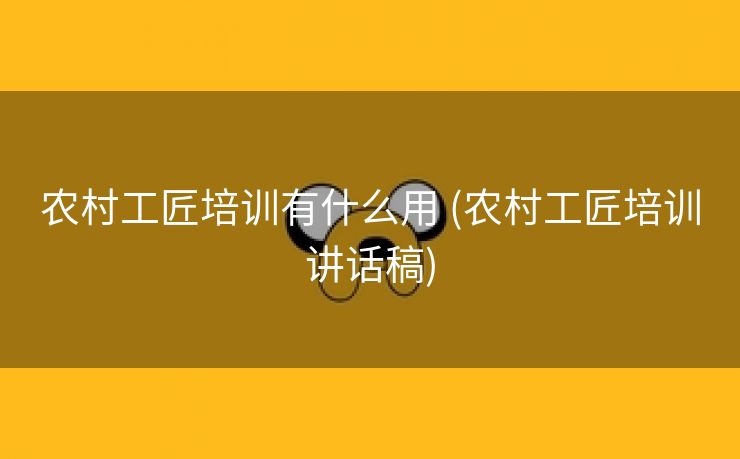 农村工匠培训有什么用 (农村工匠培训讲话稿)